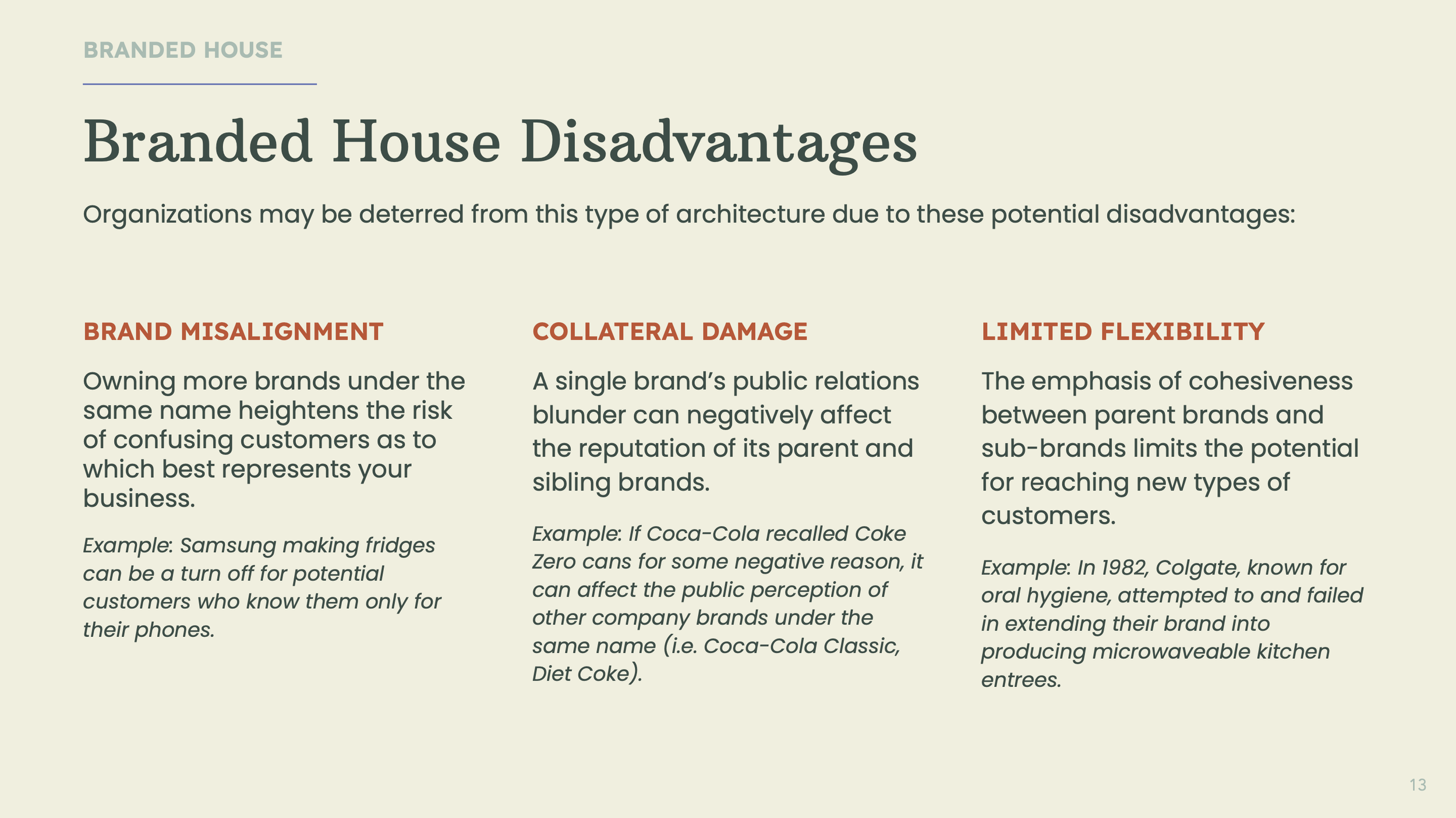 BRANDED HOUSE

Branded House Disadvantages

Organizations may be deterred from this type of architecture due to these potential disadvantages:

BRAND MISALIGNMENT

Owning more brands under the same name heightens the risk of confusing customers as to which best represents your business.

Example: Samsung making fridges can be a turn off for potential customers who know them only for their phones.

COLLATERAL DAMAGE

A single brand's public relations blunder can negatively affect the reputation of its parent and sibling brands.

Example: If Coca-Cola recalled Coke Zero cans for some negative reason, it can affect the public perception of other company brands under the same name (i.e. Coca-Cola Classic, Diet Coke).

LIMITED FLEXIBILITY

The emphasis of cohesiveness between parent brands and sub-brands limits the potential for reaching new types of customers.

Example: In 1982, Colgate, known for oral hygiene, attempted to and failed in extending their brand into producing microwaveable kitchen entrees.

13